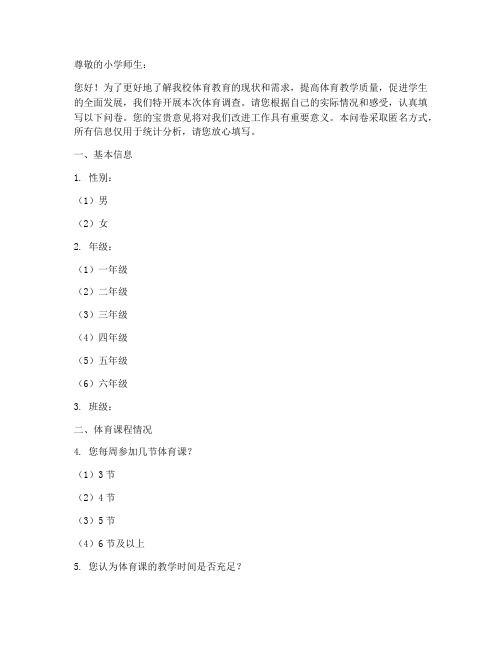 尊敬的小学师生：

您好！为了更好地了解我校体育教育的现状和需求，提高体育教学质量，促进学生的全面发展，我们特开展本次体育调查。请您根据自己的实际情况和感受，认真填写以下问卷。您的宝贵意见将对我们改进工作具有重要意义。本问卷采取匿名方式，所有信息仅用于统计分析，请您放心填写。

一、基本信息

1. 性别：

（1）男

（2）女

2. 年级：

（1）一年级

（2）二年级

（3）三年级

（4）四年级

（5）五年级

（6）六年级

3. 班级：

二、体育课程情况

4. 您每周参加几节体育课？

（1）3 节

（2）4 节

（3）5 节

（4）6 节及以上

5. 您认为体育课的教学时间是否充足？